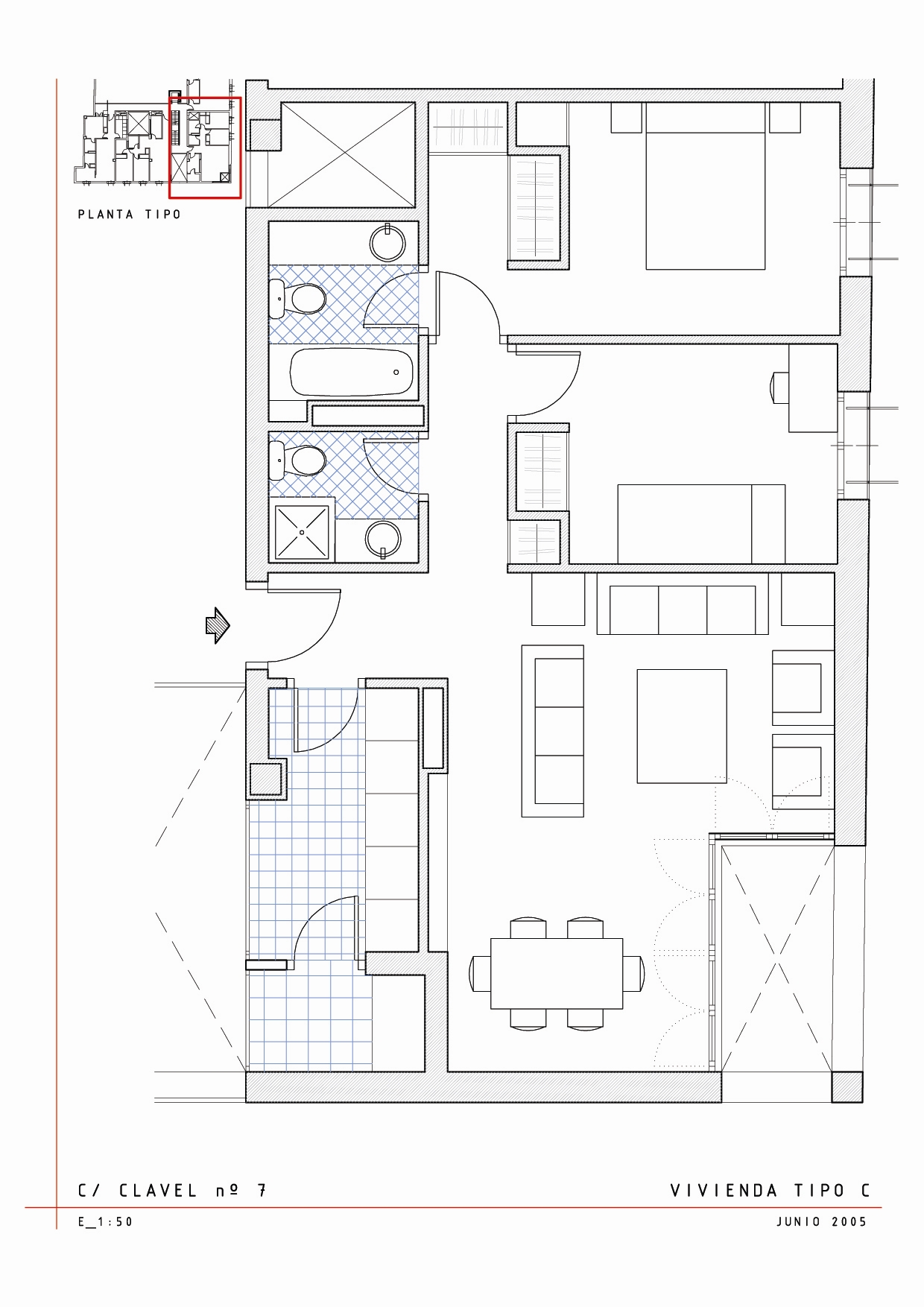 PLANTA TIPO

C/ CLAVEL nº 7

VIVIENDA TIPO C

E_1:50

JUNIO 2005